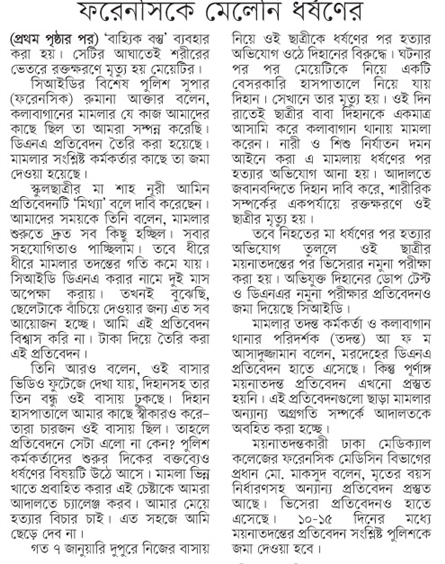 ফরেনসিকে মেলেনি ধর্ষণের

(প্রথম পৃষ্ঠার পর) 'বাহ্যিক বস্তু' ব্যবহার করা হয়। সেটির আঘাতেই শরীরের ভেতরে রক্তক্ষরণে মৃত্যু হয় মেয়েটির।

সিআইডির বিশেষ পুলিশ সুপার (ফরেনসিক) রুমানা আক্তার বলেন, কলাবাগানের মামলার যে কাজ আমাদের কাছে ছিল তা আমরা সম্পন্ন করেছি। ডিএনএ প্রতিবেদন তৈরি করা হয়েছে। মামলার সংশ্লিষ্ট কর্মকর্তার কাছে তা জমা দেওয়া হয়েছে।

স্কুলছাত্রীর মা শাহ নূরী আমিন প্রতিবেদনটি 'মিথ্যা' বলে দাবি করেছেন। আমাদের সময়কে তিনি বলেন, মামলার শুরুতে দ্রুত সব কিছু হচ্ছিল। সবার সহযোগিতাও পাচ্ছিলাম। তবে ধীরে ধীরে মামলার তদন্তের গতি কমে যায়। সিআইডি ডিএনএ করার নামে দুই মাস অপেক্ষা করায়। তখনই বুঝেছি, ছেলেটাকে বাঁচিয়ে দেওয়ার জন্য এত সব আয়োজন হচ্ছে। আমি এই প্রতিবেদন বিশ্বাস করি না। টাকা দিয়ে তৈরি করা এই প্রতিবেদন।

তিনি আরও বলেন, ওই বাসার ভিডিও ফুটেজে দেখা যায়, দিহানসহ তার তিন বন্ধু ওই বাসায় ঢুকছে। দিহান হাসপাতালে আমার কাছে স্বীকারও করে- তারা চারজন ওই বাসায় ছিল। তাহলে প্রতিবেদনে সেটা এলো না কেন? পুলিশ কর্মকর্তাদের শুরুর দিকের বক্তব্যেও ধর্ষণের বিষয়টি উঠে আসে। মামলা ভিন্ন খাতে প্রবাহিত করার এই চেষ্টাকে আমরা আদালতে চ্যালেঞ্জ করব। আমার মেয়ে হত্যার বিচার চাই। এত সহজে আমি ছেড়ে দেব না।

গত ৭ জানুয়ারি দুপুরে নিজের বাসায় নিয়ে ওই ছাত্রীকে ধর্ষণের পর হত্যার অভিযোগ ওঠে দিহানের বিরুদ্ধে। ঘটনার পর পর মেয়েটিকে নিয়ে একটি বেসরকারি হাসপাতালে নিয়ে যায় দিহান। সেখানে তার মৃত্যু হয়। ওই দিন রাতেই ছাত্রীর বাবা দিহানকে একমাত্র আসামি করে কলাবাগান থানায় মামলা করেন। নারী ও শিশু নির্যাতন দমন আইনে করা এ মামলায় ধর্ষণের পর হত্যার অভিযোগ আনা হয়। আদালতে জবানবন্দিতে দিহান দাবি করে, শারীরিক সম্পর্কের একপর্যায়ে রক্তক্ষরণে ওই ছাত্রীর মৃত্যু হয়।

তবে নিহতের মা ধর্ষণের পর হত্যার অভিযোগ তুললে ওই ছাত্রীর ময়নাতদন্তের পর ভিসেরার নমুনা পরীক্ষা করা হয়। অভিযুক্ত দিহানের ডোপ টেস্ট ও ডিএনএর নমুনা পরীক্ষার প্রতিবেদনও জমা দিয়েছে সিআইডি।

মামলার তদন্ত কর্মকর্তা ও কলাবাগান থানার পরিদর্শক (তদন্ত) আ ফ ম আসাদুজ্জামান বলেন, মরদেহের ডিএনএ প্রতিবেদন হাতে এসেছে। কিন্তু পূর্ণাঙ্গ ময়নাতদন্ত প্রতিবেদন এখনো প্রস্তুত হয়নি। এই প্রতিবেদনগুলো ছাড়া মামলার অন্যান্য অগ্রগতি সম্পর্কে আদালতকে অবহিত করা হচ্ছে।

ময়নাতদন্তকারী ঢাকা মেডিক্যাল কলেজের ফরেনসিক মেডিসিন বিভাগের প্রধান মো. মাকসুদ বলেন, মৃতের বয়স নির্ধারণসহ অন্যান্য প্রতিবেদন প্রস্তুত আছে। ভিসেরা প্রতিবেদনও হাতে এসেছে। ১০-১৫ দিনের মধ্যে ময়নাতদন্তের প্রতিবেদন সংশ্লিষ্ট পুলিশকে জমা দেওয়া হবে।